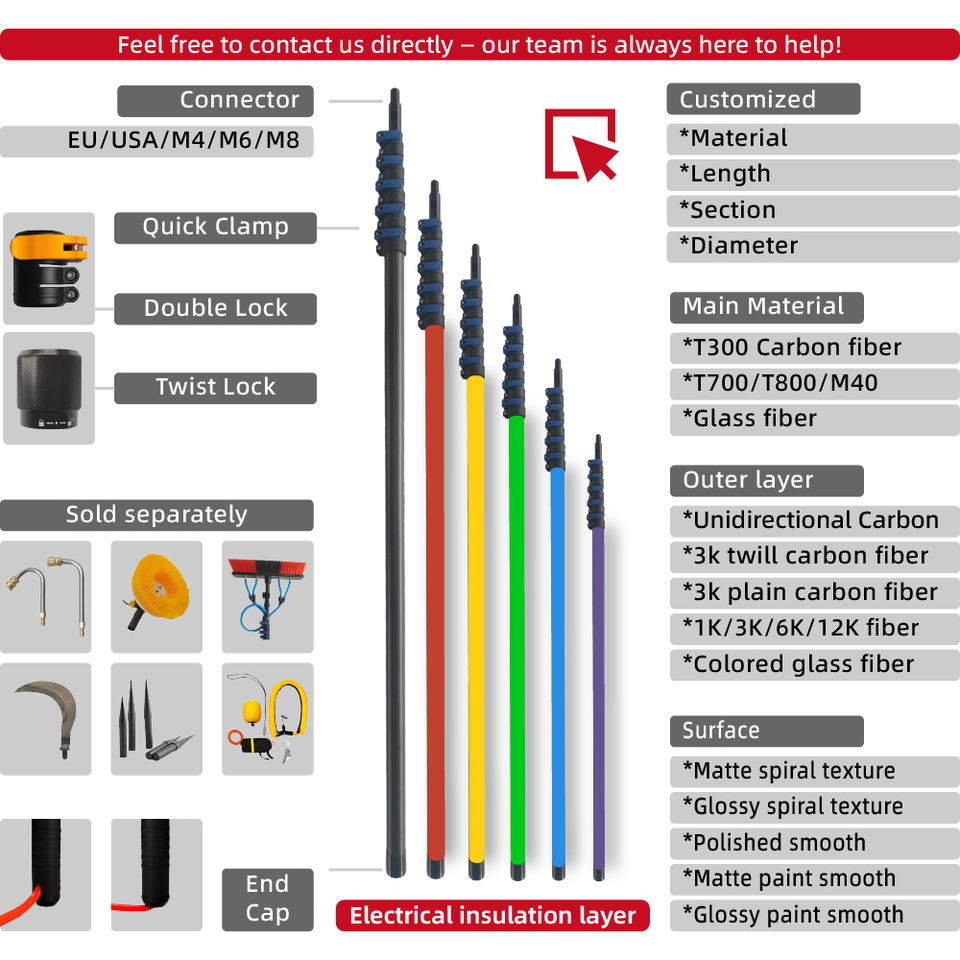 Feel free to contact us directly – our team is always here to help!

Connector

EU/USA/M4/M6/M8

Quick Clamp

Double Lock

Twist Lock

Sold separately

End Cap

Electrical insulation layer

Customized

*Material

*Length

*Section

*Diameter

Main Material

*T300 Carbon fiber

*T700/T800/M40

*Glass fiber

Outer layer

*Unidirectional Carbon

*3k twill carbon fiber

*3k plain carbon fiber

*1K/3K/6K/12K fiber

*Colored glass fiber

Surface

*Matte spiral texture

*Glossy spiral texture

*Polished smooth

*Matte paint smooth

*Glossy paint smooth